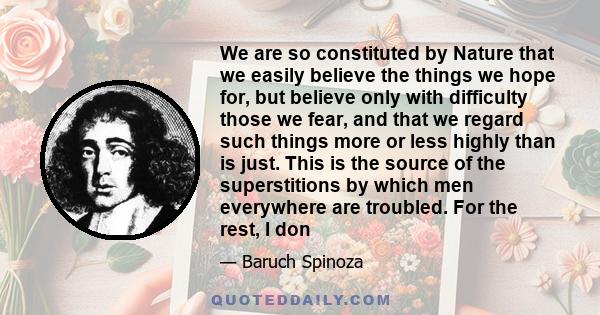 We are so constituted by Nature that we easily believe the things we hope for, but believe only with difficulty those we fear, and that we regard such things more or less highly than is just. This is the source of the superstitions by which men everywhere are troubled. For the rest, I don

— Baruch Spinoza

QUOTEDDAILY.COM